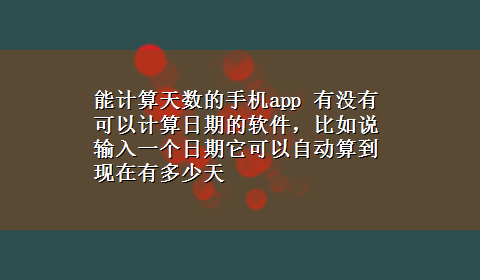 能计算天数的手机app 有没有可以计算日期的软件，比如说输入一个日期它可以自动算到现在有多少天